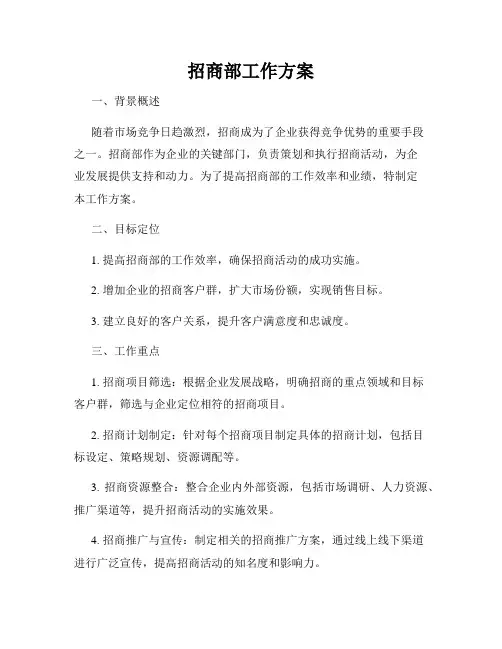 招商部工作方案

一、背景概述

随着市场竞争日趋激烈，招商成为了企业获得竞争优势的重要手段之一。招商部作为企业的关键部门，负责策划和执行招商活动，为企业发展提供支持和动力。为了提高招商部的工作效率和业绩，特制定本工作方案。

二、目标定位

1. 提高招商部的工作效率，确保招商活动的成功实施。

2. 增加企业的招商客户群，扩大市场份额，实现销售目标。

3. 建立良好的客户关系，提升客户满意度和忠诚度。

三、工作重点

1. 招商项目筛选：根据企业发展战略，明确招商的重点领域和目标客户群，筛选与企业定位相符的招商项目。

2. 招商计划制定：针对每个招商项目制定具体的招商计划，包括目标设定、策略规划、资源调配等。

3. 招商资源整合：整合企业内外部资源，包括市场调研、人力资源、推广渠道等，提升招商活动的实施效果。

4. 招商推广与宣传：制定相关的招商推广方案，通过线上线下渠道进行广泛宣传，提高招商活动的知名度和影响力。